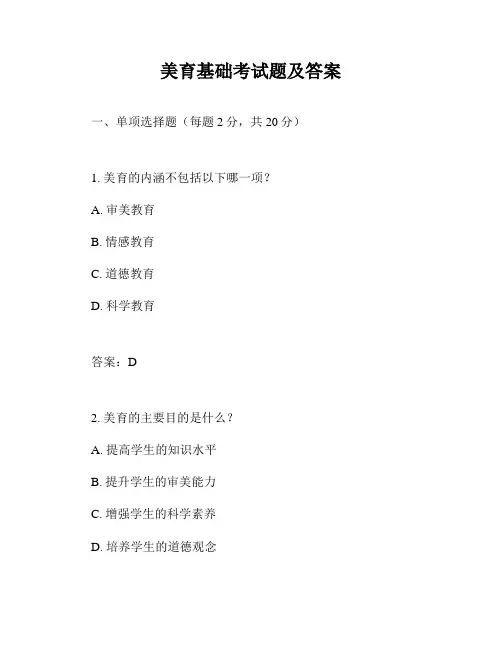 美育基础考试题及答案

一、单项选择题（每题 2 分，共 20 分）

1. 美育的内涵不包括以下哪一项？

A. 审美教育

B. 情感教育

C. 道德教育

D. 科学教育

答案：D

2. 美育的主要目的是什么？

A. 提高学生的知识水平

B. 提升学生的审美能力

C. 增强学生的科学素养

D. 培养学生的道德观念